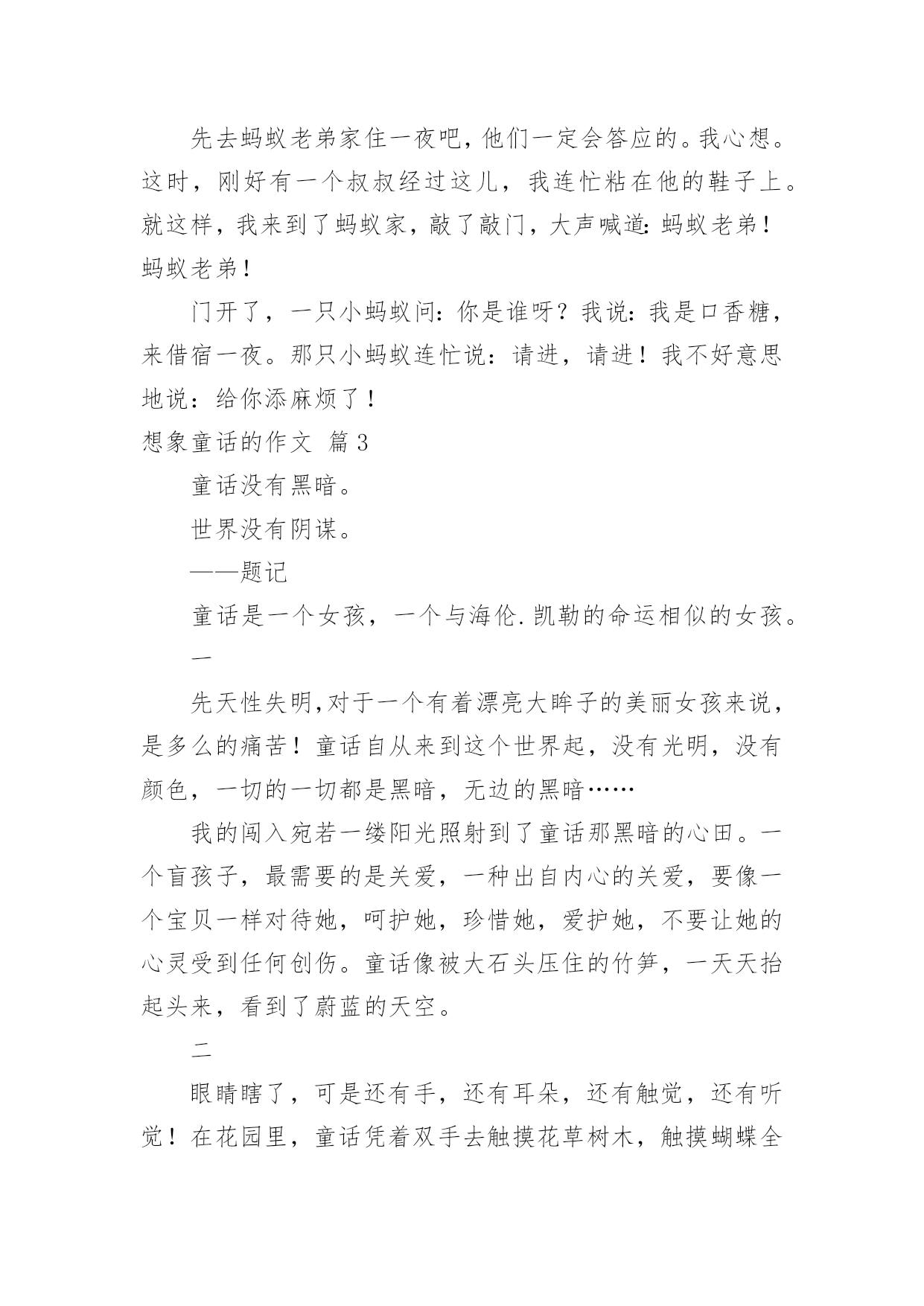 先去蚂蚁老弟家住一夜吧，他们一定会答应的。我心想。这时，刚好有一个叔叔经过这儿，我连忙粘在他的鞋子上。就这样，我来到了蚂蚁家，敲了敲门，大声喊道：蚂蚁老弟！蚂蚁老弟！

门开了，一只小蚂蚁问：你是谁呀？我说：我是口香糖，来借宿一夜。那只小蚂蚁连忙说：请进，请进！我不好意思地说：给你添麻烦了！

想象童话的作文 篇3

童话没有黑暗。

世界没有阴谋。

——题记

童话是一个女孩，一个与海伦.凯勒的命运相似的女孩。

一

先天性失明，对于一个有着漂亮大眸子的美丽女孩来说，是多么的痛苦！童话自从来到这个世界起，没有光明，没有颜色，一切的一切都是黑暗，无边的黑暗……

我的闯入宛若一缕阳光照射到了童话那黑暗的心田。一个盲孩子，最需要的是关爱，一种出自内心的关爱，要像一个宝贝一样对待她，呵护她，珍惜她，爱护她，不要让她的心灵受到任何创伤。童话像被大石头压住的竹笋，一天天抬起头来，看到了蔚蓝的天空。

二

眼睛瞎了，可是还有手，还有耳朵，还有触觉，还有听觉！在花园里，童话凭着双手去触摸花草树木，触摸蝴蝶全